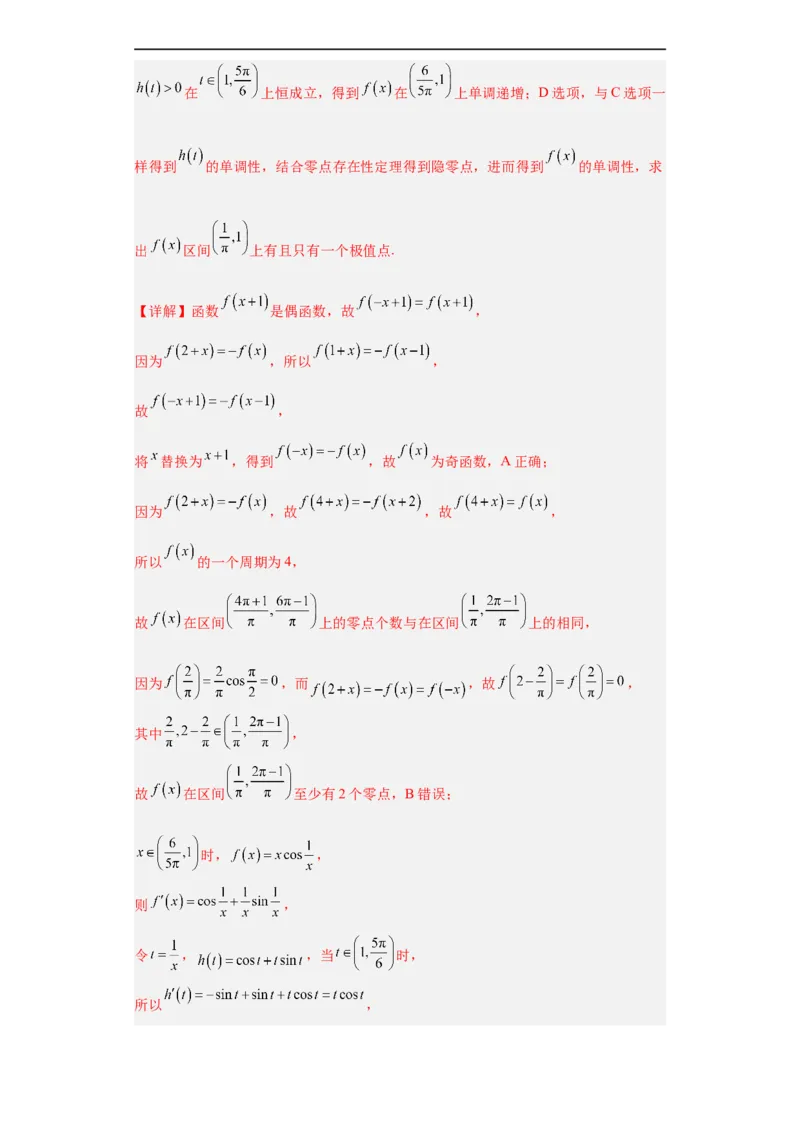 $h(t)>0$在$t\in\left(1,\frac{5\pi}{6}\right)$上恒成立，得到$f(x)$在$\left(\frac{6}{5\pi},1\right)$上单调递增；D选项，与C选项一样得到$h(t)$的单调性，结合零点存在性定理得到隐零点，进而得到$f(x)$的单调性，求出$f(x)$区间$\left(\frac{1}{\pi},1\right)$上有且只有一个极值点.

【详解】函数$f(x+1)$是偶函数，故$f(-x+1)=f(x+1)$，

因为$f(2+x)=-f(x)$，所以$f(1+x)=-f(x-1)$，

故$f(-x+1)=-f(x-1)$，

将$x$替换为$x+1$，得到$f(-x)=-f(x)$，故$f(x)$为奇函数，A正确；

因为$f(2+x)=-f(x)$，故$f(4+x)=-f(x+2)$，故$f(4+x)=f(x)$，

所以$f(x)$的一个周期为4，

故$f(x)$在区间$\left(\frac{4\pi+1}{\pi},\frac{6\pi-1}{\pi}\right)$上的零点个数与在区间$\left(\frac{1}{\pi},\frac{2\pi-1}{\pi}\right)$上的相同，

因为$f\left(\frac{2}{\pi}\right)=\frac{2}{\pi}\cos\frac{\pi}{2}=0$，而$f(2+x)=-f(x)=f(-x)$，故$f\left(2-\frac{2}{\pi}\right)=f\left(\frac{2}{\pi}\right)=0$，

其中$\frac{2}{\pi},2-\frac{2}{\pi}\in\left(\frac{1}{\pi},\frac{2\pi-1}{\pi}\right)$，

故$f(x)$在区间$\left(\frac{1}{\pi},\frac{2\pi-1}{\pi}\right)$至少有2个零点，B错误；

$x\in\left(\frac{6}{5\pi},1\right)$时，$f(x)=x\cos\frac{1}{x}$，

则$f'(x)=\cos\frac{1}{x}+\frac{1}{x}\sin\frac{1}{x}$，

令$t=\frac{1}{x}$，$h(t)=\cos t+t\sin t$，当$t\in\left(1,\frac{5\pi}{6}\right)$时，

所以$h'(t)=-\sin t+\sin t+t\cos t=t\cos t$，